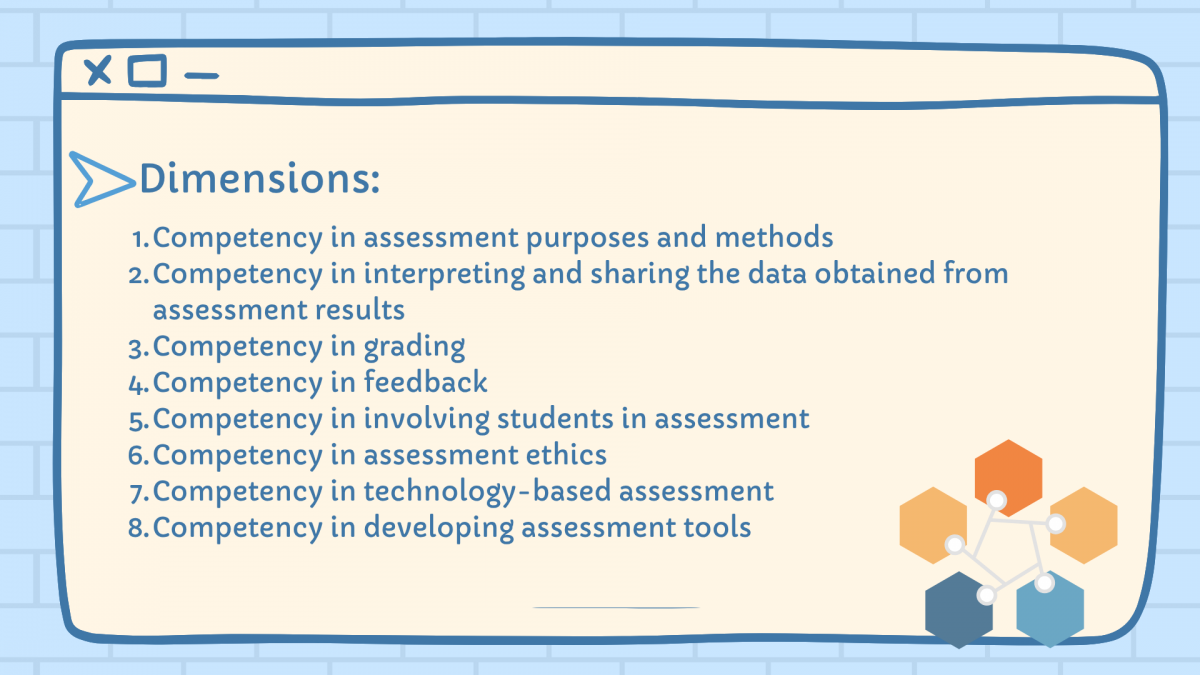 Dimensions:

1. Competency in assessment purposes and methods
2. Competency in interpreting and sharing the data obtained from assessment results
3. Competency in grading
4. Competency in feedback
5. Competency in involving students in assessment
6. Competency in assessment ethics
7. Competency in technology-based assessment
8. Competency in developing assessment tools